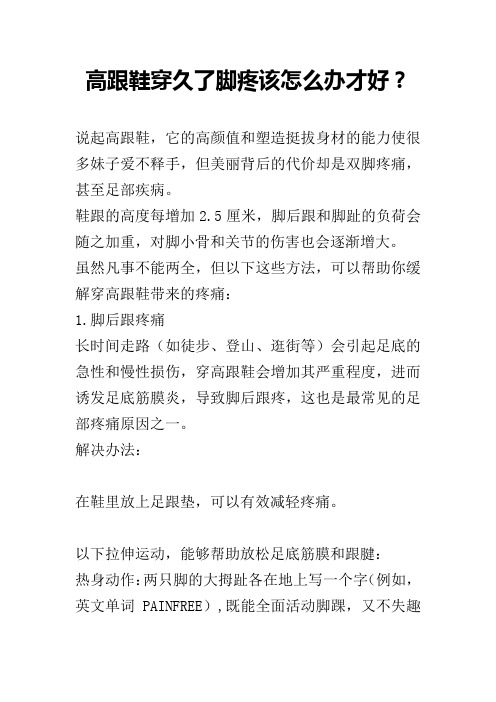 高跟鞋穿久了脚疼该怎么办才好？

说起高跟鞋，它的高颜值和塑造挺拔身材的能力使很多妹子爱不释手，但美丽背后的代价却是双脚疼痛，甚至足部疾病。
鞋跟的高度每增加 2.5 厘米，脚后跟和脚趾的负荷会随之加重，对脚小骨和关节的伤害也会逐渐增大。
虽然凡事不能两全，但以下这些方法，可以帮助你缓解穿高跟鞋带来的疼痛：
1.脚后跟疼痛
长时间走路（如徒步、登山、逛街等）会引起足底的急性和慢性损伤，穿高跟鞋会增加其严重程度，进而诱发足底筋膜炎，导致脚后跟疼，这也是最常见的足部疼痛原因之一。
解决办法：

在鞋里放上足跟垫，可以有效减轻疼痛。

以下拉伸运动，能够帮助放松足底筋膜和跟腱：
热身动作：两只脚的大拇趾各在地上写一个字（例如，英文单词 PAINFREE），既能全面活动脚踝，又不失趣